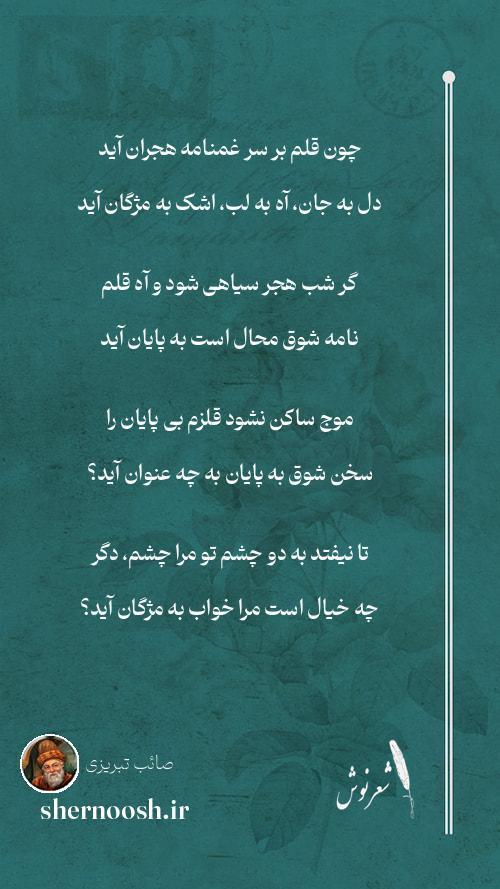 چون قلم بر سر غمنامه هجران آید

دل به جان، آه به لب، اشک به مژگان آید

گر شب هجر سیاهی شود و آه قلم

نامه شوق محال است به پایان آید

موج ساکن نشود قلزم بی پایان را

سخن شوق به پایان به چه عنوان آید؟

تا نیفتد به دو چشم تو مرا چشم، دگر

چه خیال است مرا خواب به مژگان آید؟

صائب تبریزی

shernoosh.ir

شعرنوش